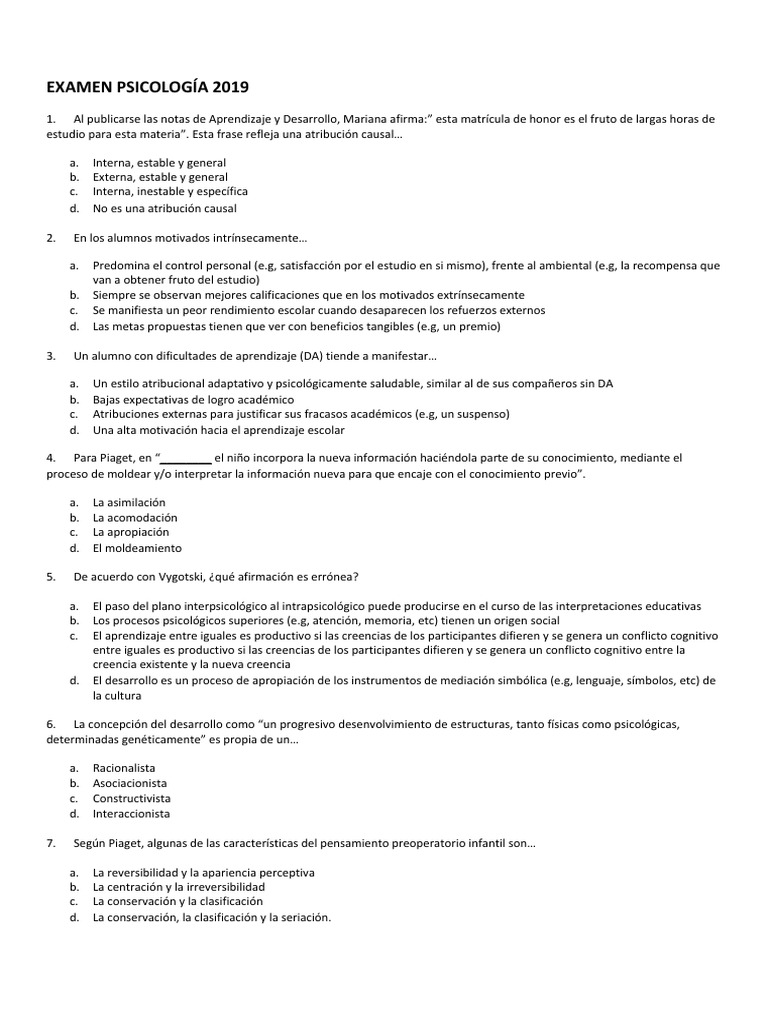 EXAMEN PSICOLOGÍA 2019

1. Al publicarse las notas de Aprendizaje y Desarrollo, Mariana afirma:" esta matrícula de honor es el fruto de largas horas de estudio para esta materia". Esta frase refleja una atribución causal…

a. Interna, estable y general
b. Externa, estable y general
c. Interna, inestable y específica
d. No es una atribución causal

2. En los alumnos motivados intrínsecamente…

a. Predomina el control personal (e.g, satisfacción por el estudio en si mismo), frente al ambiental (e.g, la recompensa que van a obtener fruto del estudio)
b. Siempre se observan mejores calificaciones que en los motivados extrínsecamente
c. Se manifiesta un peor rendimiento escolar cuando desaparecen los refuerzos externos
d. Las metas propuestas tienen que ver con beneficios tangibles (e.g, un premio)

3. Un alumno con dificultades de aprendizaje (DA) tiende a manifestar…

a. Un estilo atribucional adaptativo y psicológicamente saludable, similar al de sus compañeros sin DA
b. Bajas expectativas de logro académico
c. Atribuciones externas para justificar sus fracasos académicos (e.g, un suspenso)
d. Una alta motivación hacia el aprendizaje escolar

4. Para Piaget, en "____ el niño incorpora la nueva información haciéndola parte de su conocimiento, mediante el proceso de moldear y/o interpretar la información nueva para que encaje con el conocimiento previo".

a. La asimilación
b. La acomodación
c. La apropiación
d. El moldeamiento

5. De acuerdo con Vygotski, ¿qué afirmación es errónea?

a. El paso del plano interpsicológico al intrapsicológico puede producirse en el curso de las interpretaciones educativas
b. Los procesos psicológicos superiores (e.g, atención, memoria, etc) tienen un origen social
c. El aprendizaje entre iguales es productivo si las creencias de los participantes difieren y se genera un conflicto cognitivo entre iguales es productivo si las creencias de los participantes difieren y se genera un conflicto cognitivo entre la creencia existente y la nueva creencia
d. El desarrollo es un proceso de apropiación de los instrumentos de mediación simbólica (e.g, lenguaje, símbolos, etc) de la cultura

6. La concepción del desarrollo como "un progresivo desenvolvimiento de estructuras, tanto físicas como psicológicas, determinadas genéticamente" es propia de un…

a. Racionalista
b. Asociacionista
c. Constructivista
d. Interaccionista

7. Según Piaget, algunas de las características del pensamiento preoperatorio infantil son…

a. La reversibilidad y la apariencia perceptiva
b. La centración y la irreversibilidad
c. La conservación y la clasificación
d. La conservación, la clasificación y la seriación.